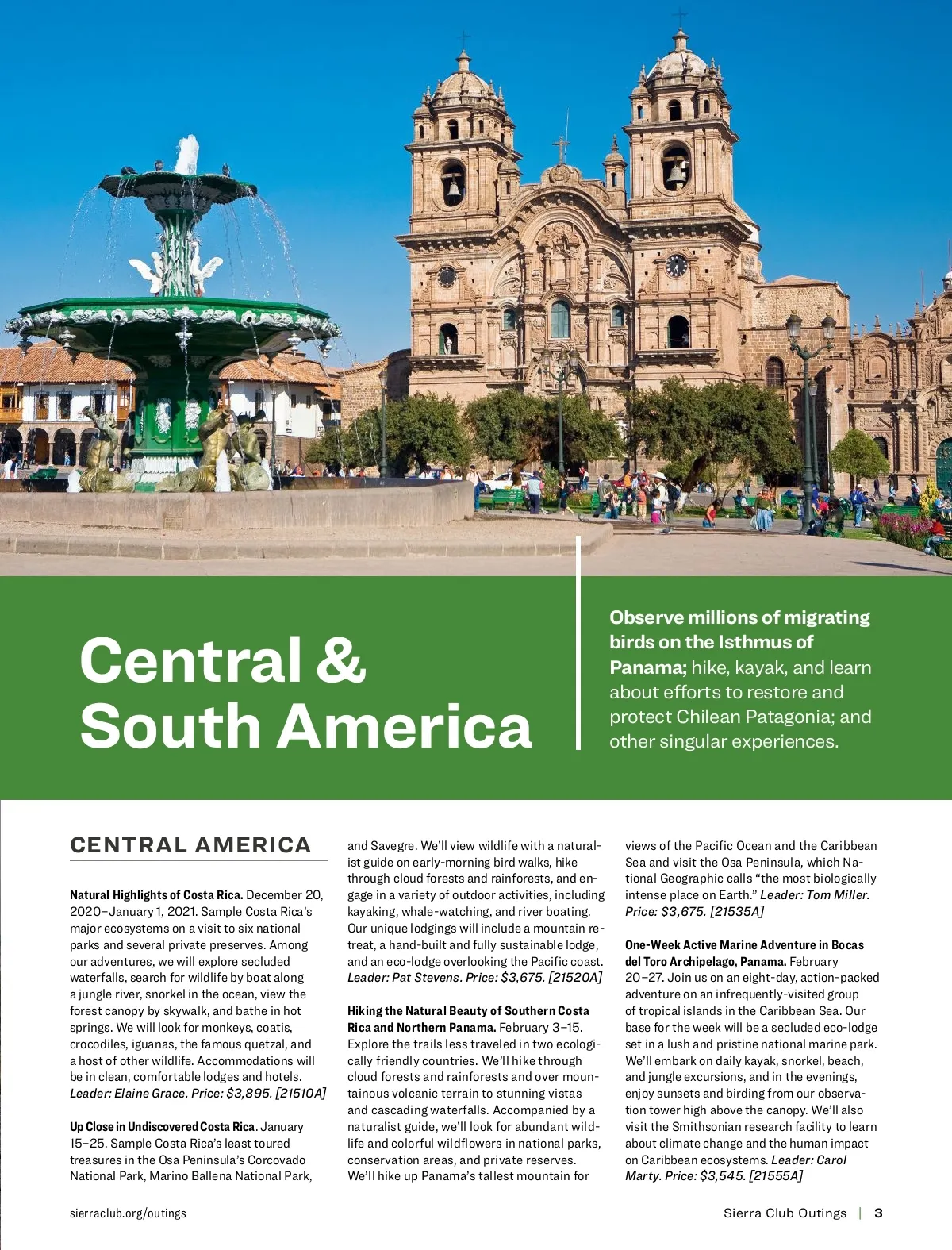 Central & South America

Observe millions of migrating birds on the Isthmus of Panama; hike, kayak, and learn about efforts to restore and protect Chilean Patagonia; and other singular experiences.

CENTRAL AMERICA

Natural Highlights of Costa Rica. December 20, 2020–January 1, 2021. Sample Costa Rica's major ecosystems on a visit to six national parks and several private preserves. Among our adventures, we will explore secluded waterfalls, search for wildlife by boat along a jungle river, snorkel in the ocean, view the forest canopy by skywalk, and bathe in hot springs. We will look for monkeys, coatis, crocodiles, iguanas, the famous quetzal, and a host of other wildlife. Accommodations will be in clean, comfortable lodges and hotels. Leader: Elaine Grace. Price: $3,895. [21510A]

Up Close in Undiscovered Costa Rica. January 15–25. Sample Costa Rica's least toured treasures in the Osa Peninsula's Corcovado National Park, Marino Ballena National Park, and Savegre. We'll view wildlife with a naturalist guide on early-morning bird walks, hike through cloud forests and rainforests, and engage in a variety of outdoor activities, including kayaking, whale-watching, and river boating. Our unique lodgings will include a mountain retreat, a hand-built and fully sustainable lodge, and an eco-lodge overlooking the Pacific coast. Leader: Pat Stevens. Price: $3,675. [21520A]

Hiking the Natural Beauty of Southern Costa Rica and Northern Panama. February 3–15. Explore the trails less traveled in two ecologically friendly countries. We'll hike through cloud forests and rainforests and over mountainous volcanic terrain to stunning vistas and cascading waterfalls. Accompanied by a naturalist guide, we'll look for abundant wildlife and colorful wildflowers in national parks, conservation areas, and private reserves. We'll hike up Panama's tallest mountain for views of the Pacific Ocean and the Caribbean Sea and visit the Osa Peninsula, which National Geographic calls "the most biologically intense place on Earth." Leader: Tom Miller. Price: $3,675. [21535A]

One-Week Active Marine Adventure in Bocas del Toro Archipelago, Panama. February 20–27. Join us on an eight-day, action-packed adventure on an infrequently-visited group of tropical islands in the Caribbean Sea. Our base for the week will be a secluded eco-lodge set in a lush and pristine national marine park. We'll embark on daily kayak, snorkel, beach, and jungle excursions, and in the evenings, enjoy sunsets and birding from our observation tower high above the canopy. We'll also visit the Smithsonian research facility to learn about climate change and the human impact on Caribbean ecosystems. Leader: Carol Marty. Price: $3,545. [21555A]

sierraclub.org/outings

Sierra Club Outings | 3